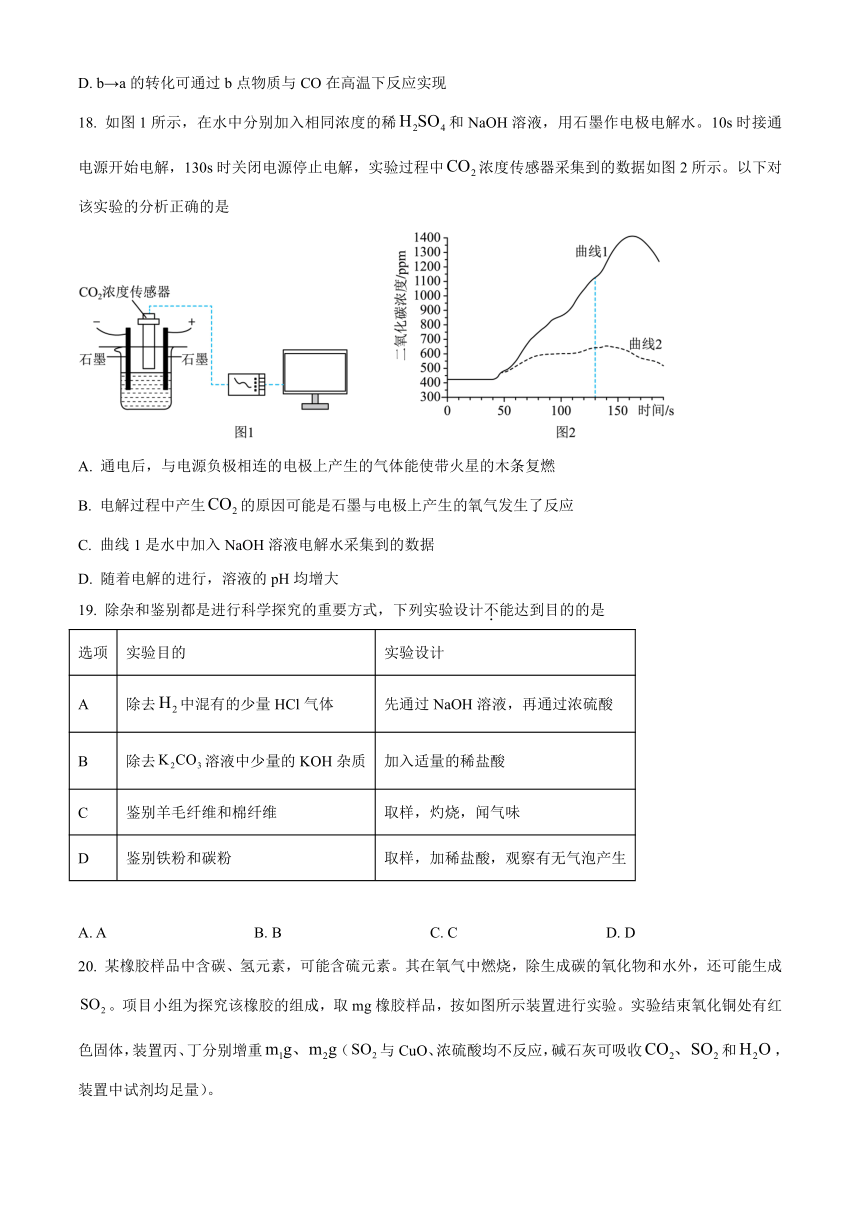 D. b→a 的转化可通过 b 点物质与 CO 在高温下反应实现

18. 如图 1 所示，在水中分别加入相同浓度的稀 $H_2SO_4$ 和 NaOH 溶液，用石墨作电极电解水。10s 时接通电源开始电解，130s 时关闭电源停止电解，实验过程中 $CO_2$ 浓度传感器采集到的数据如图 2 所示。以下对该实验的分析正确的是

$CO_2$浓度传感器
−
+
石墨
石墨
图1

二氧化碳浓度/ppm
1400
1300
1200
1100
1000
900
800
700
600
500
400
300
0
50
100
150
时间/s
曲线1
曲线2
图2

A. 通电后，与电源负极相连的电极上产生的气体能使带火星的木条复燃

B. 电解过程中产生 $CO_2$ 的原因可能是石墨与电极上产生的氧气发生了反应

C. 曲线 1 是水中加入 NaOH 溶液电解水采集到的数据

D. 随着电解的进行，溶液的 pH 均增大

19. 除杂和鉴别都是进行科学探究的重要方式，下列实验设计不能达到目的的是

| 选项 | 实验目的 | 实验设计 |
|---|---|---|
| A | 除去 $H_2$ 中混有的少量 HCl 气体 | 先通过 NaOH 溶液，再通过浓硫酸 |
| B | 除去 $K_2CO_3$ 溶液中少量的 KOH 杂质 | 加入适量的稀盐酸 |
| C | 鉴别羊毛纤维和棉纤维 | 取样，灼烧，闻气味 |
| D | 鉴别铁粉和碳粉 | 取样，加稀盐酸，观察有无气泡产生 |

A. A　　B. B　　C. C　　D. D

20. 某橡胶样品中含碳、氢元素，可能含硫元素。其在氧气中燃烧，除生成碳的氧化物和水外，还可能生成 $SO_2$。项目小组为探究该橡胶的组成，取 mg 橡胶样品，按如图所示装置进行实验。实验结束氧化铜处有红色固体，装置丙、丁分别增重 $m_1g$、$m_2g$（$SO_2$ 与 CuO、浓硫酸均不反应，碱石灰可吸收 $CO_2$、$SO_2$ 和 $H_2O$，装置中试剂均足量）。